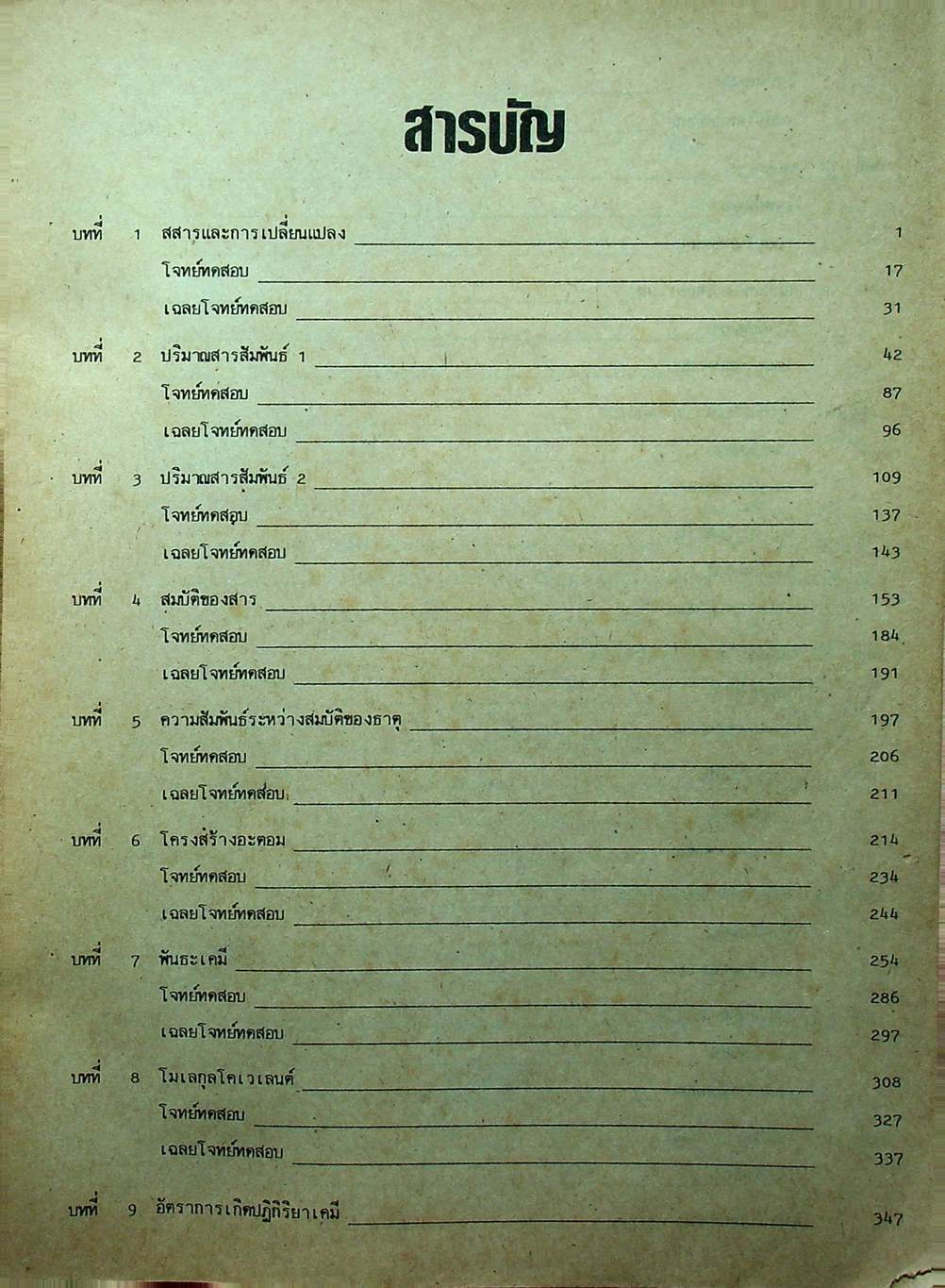 สารบัญ

บทที่ 1 สสารและการเปลี่ยนแปลง 1
โจทย์ทดสอบ 17
เฉลยโจทย์ทดสอบ 31

บทที่ 2 ปริมาณสารสัมพันธ์ 1 42
โจทย์ทดสอบ 87
เฉลยโจทย์ทดสอบ 96

บทที่ 3 ปริมาณสารสัมพันธ์ 2 109
โจทย์ทดสอบ 137
เฉลยโจทย์ทดสอบ 143

บทที่ 4 สมบัติของสาร 153
โจทย์ทดสอบ 184
เฉลยโจทย์ทดสอบ 191

บทที่ 5 ความสัมพันธ์ระหว่างสมบัติของธาตุ 197
โจทย์ทดสอบ 206
เฉลยโจทย์ทดสอบ 211

บทที่ 6 โครงสร้างอะตอม 214
โจทย์ทดสอบ 234
เฉลยโจทย์ทดสอบ 244

บทที่ 7 พันธะเคมี 254
โจทย์ทดสอบ 286
เฉลยโจทย์ทดสอบ 297

บทที่ 8 โมเลกุลโคเวเลนต์ 308
โจทย์ทดสอบ 327
เฉลยโจทย์ทดสอบ 337

บทที่ 9 อัตราการเกิดปฏิกิริยาเคมี 347